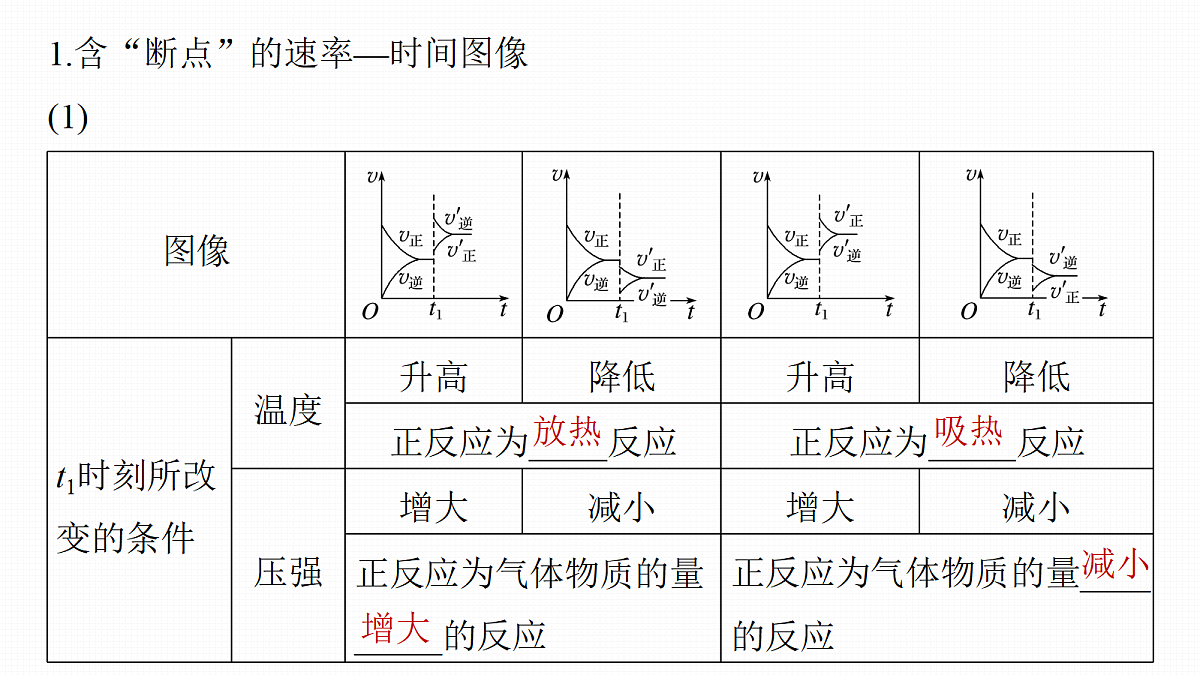 1.含“断点”的速率—时间图像

(1)

| 图像 | | $v$ $v_{正}$ $v_{逆}$ $v'_{逆}$ $v'_{正}$ $O$ $t_1$ $t$ | $v$ $v_{正}$ $v_{逆}$ $v'_{正}$ $v'_{逆}$ $O$ $t_1$ $t$ | $v$ $v_{正}$ $v_{逆}$ $v'_{正}$ $v'_{逆}$ $O$ $t_1$ $t$ | $v$ $v_{正}$ $v_{逆}$ $v'_{逆}$ $v'_{正}$ $O$ $t_1$ $t$ |
|---|---|---|---|---|---|
| $t_1$时刻所改变的条件 | 温度 | 升高 | 降低 | 升高 | 降低 |
| | | 正反应为放热反应 | | 正反应为吸热反应 | |
| | 压强 | 增大 | 减小 | 增大 | 减小 |
| | | 正反应为气体物质的量增大的反应 | | 正反应为气体物质的量减小的反应 | |